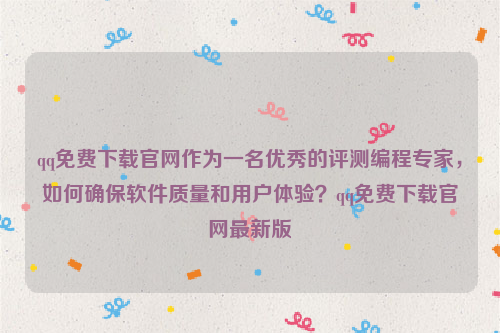 qq免费下载官网作为一名优秀的评测编程专家，如何确保软件质量和用户体验？qq免费下载官网最新版